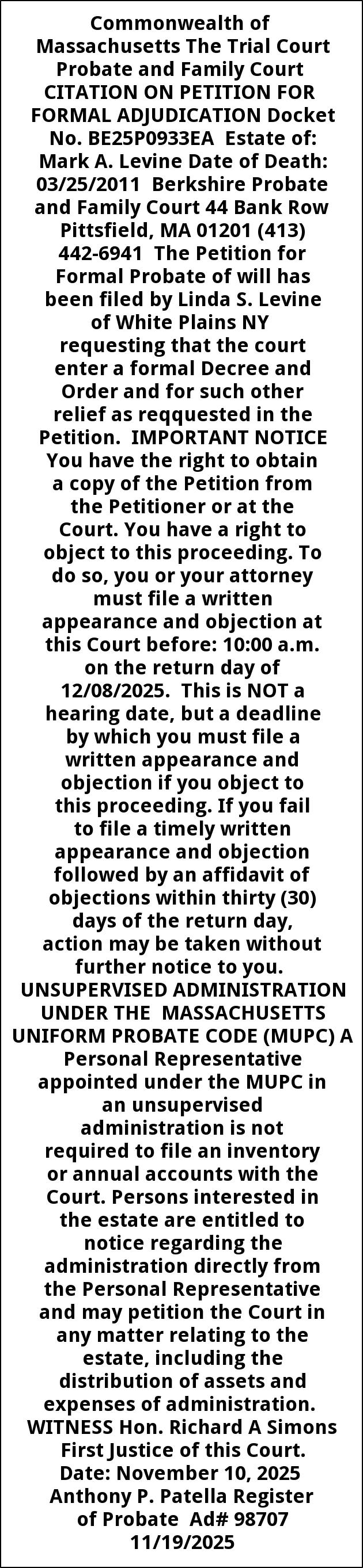 Commonwealth of Massachusetts The Trial Court Probate and Family Court CITATION ON PETITION FOR FORMAL ADJUDICATION Docket No. BE25P0933EA Estate of: Mark A. Levine Date of Death: 03/25/2011 Berkshire Probate and Family Court 44 Bank Row Pittsfield, MA 01201 (413) 442-6941 The Petition for Formal Probate of will has been filed by Linda S. Levine of White Plains NY requesting that the court enter a formal Decree and Order and for such other relief as reqquested in the Petition. IMPORTANT NOTICE You have the right to obtain a copy of the Petition from the Petitioner or at the Court. You have a right to object to this proceeding. To do so, you or your attorney must file a written appearance and objection at this Court before: 10:00 a.m. on the return day of 12/08/2025. This is NOT a hearing date, but a deadline by which you must file a written appearance and objection if you object to this proceeding. If you fail to file a timely written appearance and objection followed by an affidavit of objections within thirty (30) days of the return day, action may be taken without further notice to you. UNSUPERVISED ADMINISTRATION UNDER THE MASSACHUSETTS UNIFORM PROBATE CODE (MUPC) A Personal Representative appointed under the MUPC in an unsupervised administration is not required to file an inventory or annual accounts with the Court. Persons interested in the estate are entitled to notice regarding the administration directly from the Personal Representative and may petition the Court in any matter relating to the estate, including the distribution of assets and expenses of administration. WITNESS Hon. Richard A Simons First Justice of this Court. Date: November 10, 2025 Anthony P. Patella Register of Probate Ad# 98707 11/19/2025